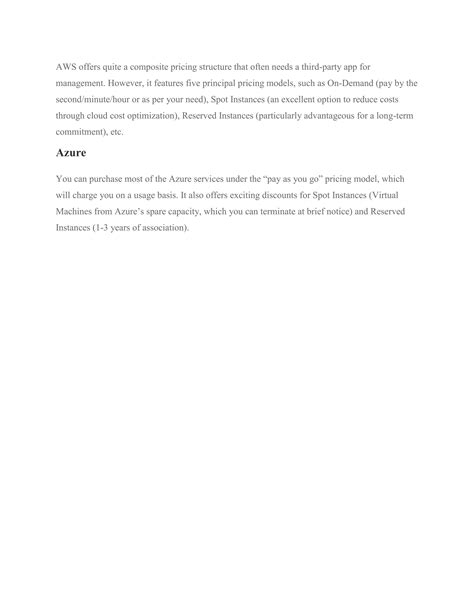 AWS offers quite a composite pricing structure that often needs a third-party app for management. However, it features five principal pricing models, such as On-Demand (pay by the second/minute/hour or as per your need), Spot Instances (an excellent option to reduce costs through cloud cost optimization), Reserved Instances (particularly advantageous for a long-term commitment), etc.

Azure

You can purchase most of the Azure services under the “pay as you go” pricing model, which will charge you on a usage basis. It also offers exciting discounts for Spot Instances (Virtual Machines from Azure’s spare capacity, which you can terminate at brief notice) and Reserved Instances (1-3 years of association).